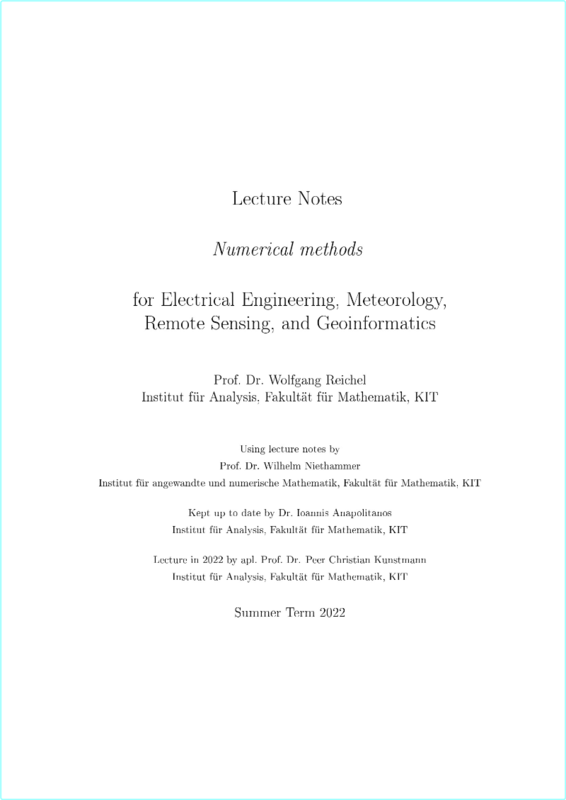 Lecture Notes

Numerical methods

for Electrical Engineering, Meteorology, Remote Sensing, and Geoinformatics

Prof. Dr. Wolfgang Reichel
Institut für Analysis, Fakultät für Mathematik, KIT

Using lecture notes by
Prof. Dr. Wilhelm Niethammer
Institut für angewandte und numerische Mathematik, Fakultät für Mathematik, KIT

Kept up to date by Dr. Ioannis Anapolitanos
Institut für Analysis, Fakultät für Mathematik, KIT

Lecture in 2022 by apl. Prof. Dr. Peer Christian Kunstmann
Institut für Analysis, Fakultät für Mathematik, KIT

Summer Term 2022